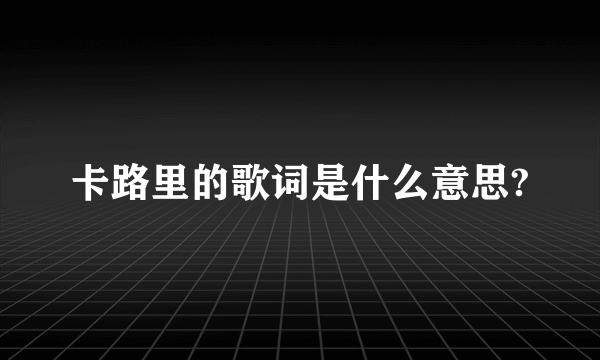 卡路里的歌词是什么意思?